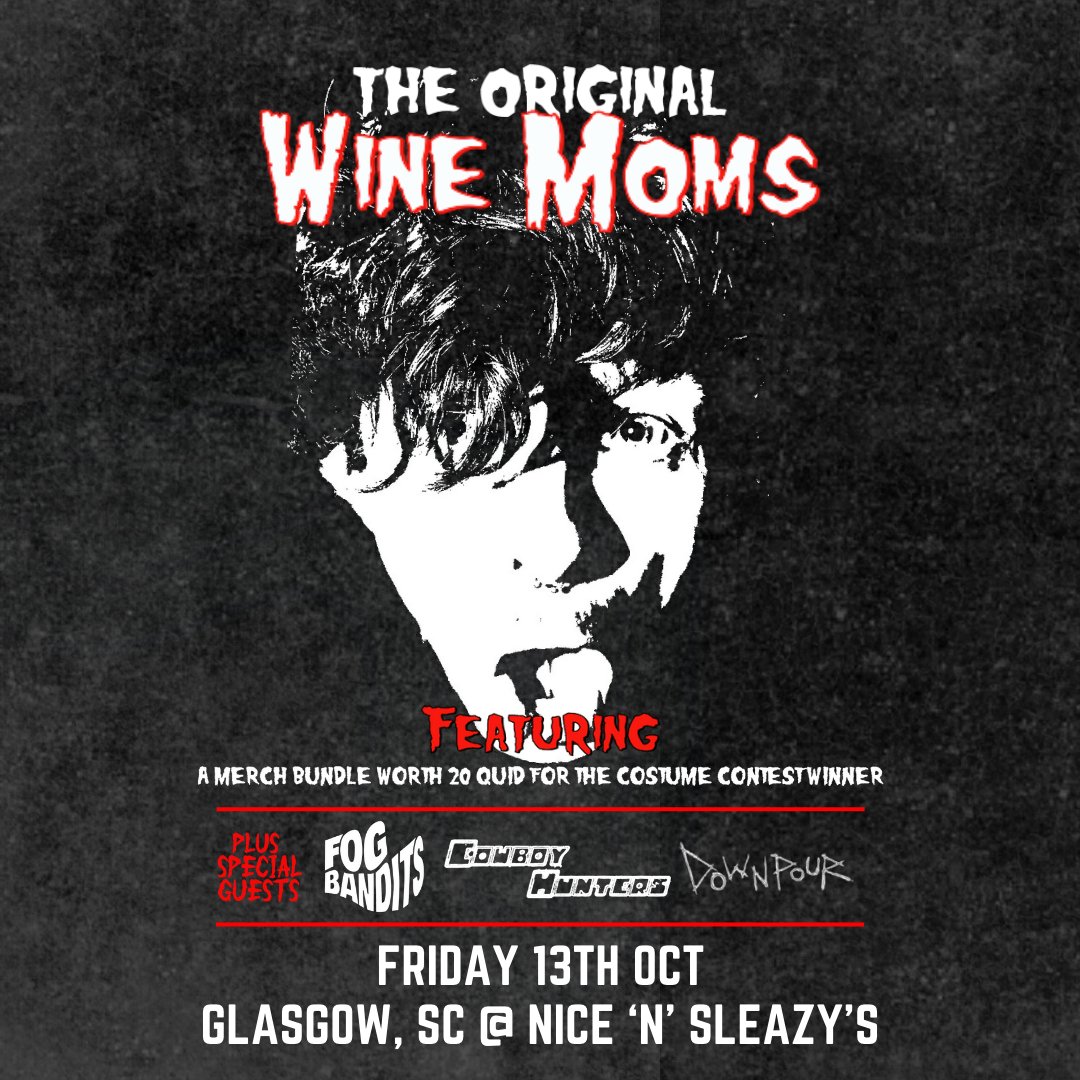 THE ORIGINAL
WINE MOMS

FEATURING
A MERCH BUNDLE WORTH 20 QUID FOR THE COSTUME CONTESTWINNER

PLUS SPECIAL GUESTS
FOG BANDITS
COWBOY HUNTERS
DOWNPOUR

FRIDAY 13TH OCT
GLASGOW, SC @ NICE 'N' SLEAZY'S